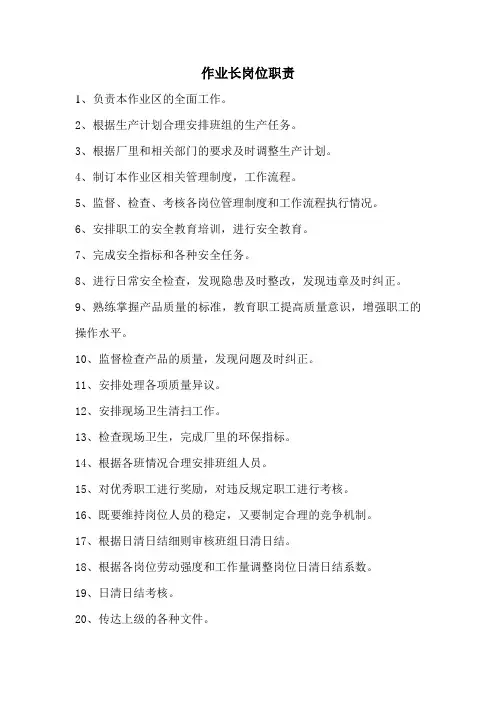 作业长岗位职责

1、负责本作业区的全面工作。

2、根据生产计划合理安排班组的生产任务。

3、根据厂里和相关部门的要求及时调整生产计划。

4、制订本作业区相关管理制度，工作流程。

5、监督、检查、考核各岗位管理制度和工作流程执行情况。

6、安排职工的安全教育培训，进行安全教育。

7、完成安全指标和各种安全任务。

8、进行日常安全检查，发现隐患及时整改，发现违章及时纠正。

9、熟练掌握产品质量的标准，教育职工提高质量意识，增强职工的操作水平。

10、监督检查产品的质量，发现问题及时纠正。

11、安排处理各项质量异议。

12、安排现场卫生清扫工作。

13、检查现场卫生，完成厂里的环保指标。

14、根据各班情况合理安排班组人员。

15、对优秀职工进行奖励，对违反规定职工进行考核。

16、既要维持岗位人员的稳定，又要制定合理的竞争机制。

17、根据日清日结细则审核班组日清日结。

18、根据各岗位劳动强度和工作量调整岗位日清日结系数。

19、日清日结考核。

20、传达上级的各种文件。